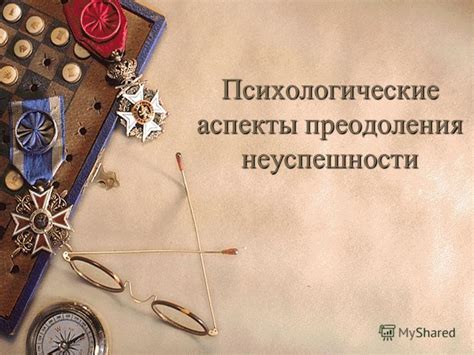 Психологические аспекты преодоления неуспешности

MyShared